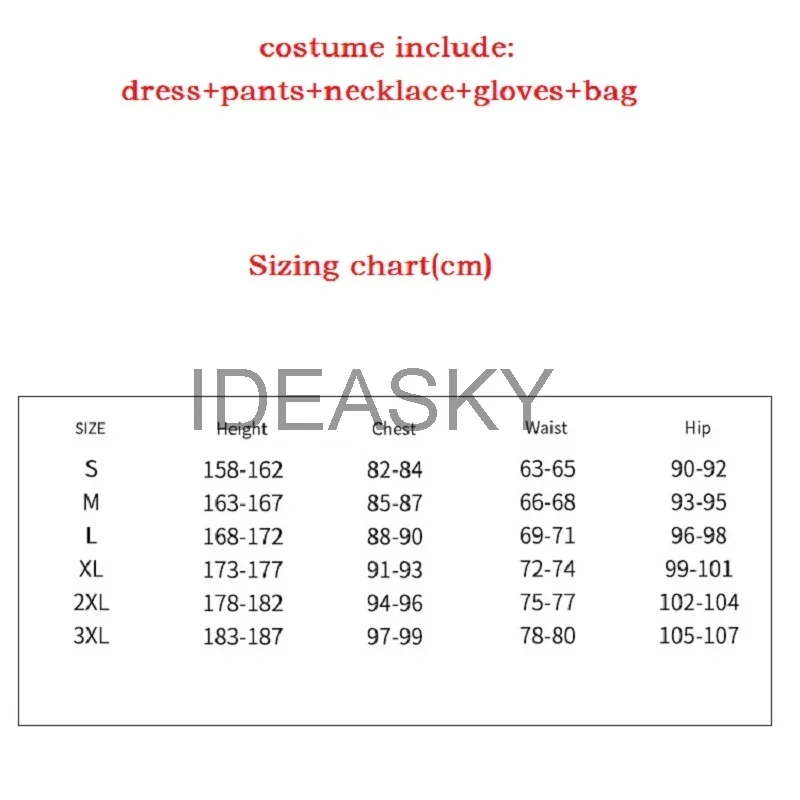 costume include:
dress+pants+necklace+gloves+bag

Sizing chart(cm)

IDEASKY

| SIZE | Height | Chest | Waist | Hip |
|---|---|---|---|---|
| S | 158-162 | 82-84 | 63-65 | 90-92 |
| M | 163-167 | 85-87 | 66-68 | 93-95 |
| L | 168-172 | 88-90 | 69-71 | 96-98 |
| XL | 173-177 | 91-93 | 72-74 | 99-101 |
| 2XL | 178-182 | 94-96 | 75-77 | 102-104 |
| 3XL | 183-187 | 97-99 | 78-80 | 105-107 |